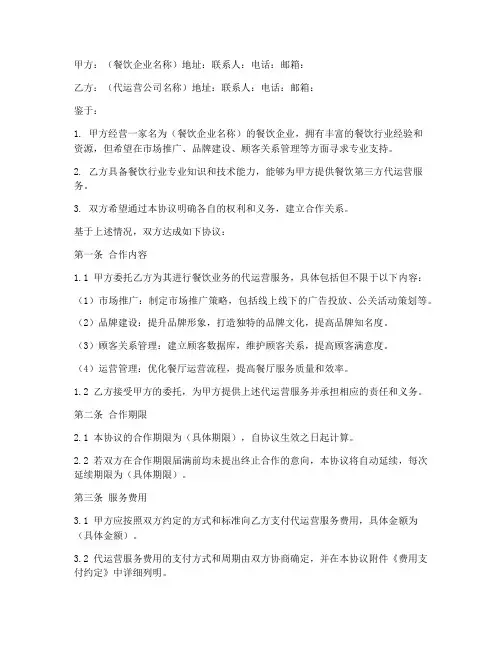 甲方：（餐饮企业名称）地址：联系人：电话：邮箱：

乙方：（代运营公司名称）地址：联系人：电话：邮箱：

鉴于：

1. 甲方经营一家名为（餐饮企业名称）的餐饮企业，拥有丰富的餐饮行业经验和资源，但希望在市场推广、品牌建设、顾客关系管理等方面寻求专业支持。

2. 乙方具备餐饮行业专业知识和技术能力，能够为甲方提供餐饮第三方代运营服务。

3. 双方希望通过本协议明确各自的权利和义务，建立合作关系。

基于上述情况，双方达成如下协议：

第一条 合作内容

1.1 甲方委托乙方为其进行餐饮业务的代运营服务，具体包括但不限于以下内容：

（1）市场推广：制定市场推广策略，包括线上线下的广告投放、公关活动策划等。

（2）品牌建设：提升品牌形象，打造独特的品牌文化，提高品牌知名度。

（3）顾客关系管理：建立顾客数据库，维护顾客关系，提高顾客满意度。

（4）运营管理：优化餐厅运营流程，提高餐厅服务质量和效率。

1.2 乙方接受甲方的委托，为甲方提供上述代运营服务并承担相应的责任和义务。

第二条 合作期限

2.1 本协议的合作期限为（具体期限），自协议生效之日起计算。

2.2 若双方在合作期限届满前均未提出终止合作的意向，本协议将自动延续，每次延续期限为（具体期限）。

第三条 服务费用

3.1 甲方应按照双方约定的方式和标准向乙方支付代运营服务费用，具体金额为（具体金额）。

3.2 代运营服务费用的支付方式和周期由双方协商确定，并在本协议附件《费用支付约定》中详细列明。